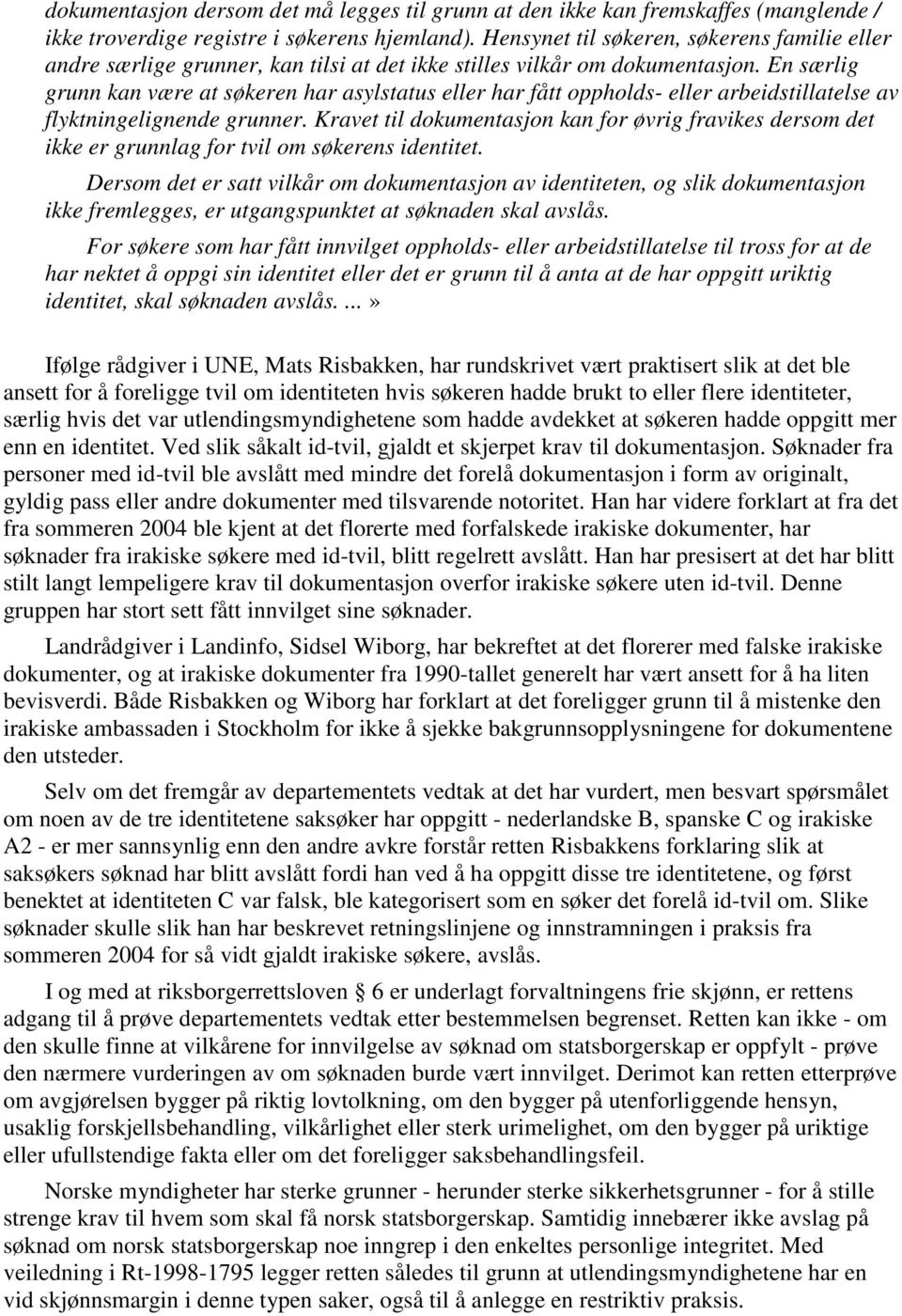 dokumentasjon dersom det må legges til grunn at den ikke kan fremskaffes (manglende / ikke troverdige registre i søkerens hjemland). Hensynet til søkeren, søkerens familie eller andre særlige grunner, kan tilsi at det ikke stilles vilkår om dokumentasjon. En særlig grunn kan være at søkeren har asylstatus eller har fått oppholds- eller arbeidstillatelse av flyktningelignende grunner. Kravet til dokumentasjon kan for øvrig fravikes dersom det ikke er grunnlag for tvil om søkerens identitet.

Dersom det er satt vilkår om dokumentasjon av identiteten, og slik dokumentasjon ikke fremlegges, er utgangspunktet at søknaden skal avslås.

For søkere som har fått innvilget oppholds- eller arbeidstillatelse til tross for at de har nektet å oppgi sin identitet eller det er grunn til å anta at de har oppgitt uriktig identitet, skal søknaden avslås. ...»

Ifølge rådgiver i UNE, Mats Risbakken, har rundskrivet vært praktisert slik at det ble ansett for å foreligge tvil om identiteten hvis søkeren hadde brukt to eller flere identiteter, særlig hvis det var utlendingsmyndighetene som hadde avdekket at søkeren hadde oppgitt mer enn en identitet. Ved slik såkalt id-tvil, gjaldt et skjerpet krav til dokumentasjon. Søknader fra personer med id-tvil ble avslått med mindre det forelå dokumentasjon i form av originalt, gyldig pass eller andre dokumenter med tilsvarende notoritet. Han har videre forklart at fra det fra sommeren 2004 ble kjent at det florerte med forfalskede irakiske dokumenter, har søknader fra irakiske søkere med id-tvil, blitt regelrett avslått. Han har presisert at det har blitt stilt langt lempeligere krav til dokumentasjon overfor irakiske søkere uten id-tvil. Denne gruppen har stort sett fått innvilget sine søknader.

Landrådgiver i Landinfo, Sidsel Wiborg, har bekreftet at det florerer med falske irakiske dokumenter, og at irakiske dokumenter fra 1990-tallet generelt har vært ansett for å ha liten bevisverdi. Både Risbakken og Wiborg har forklart at det foreligger grunn til å mistenke den irakiske ambassaden i Stockholm for ikke å sjekke bakgrunnsopplysningene for dokumentene den utsteder.

Selv om det fremgår av departementets vedtak at det har vurdert, men besvart spørsmålet om noen av de tre identitetene saksøker har oppgitt - nederlandske B, spanske C og irakiske A2 - er mer sannsynlig enn den andre avkre forstår retten Risbakkens forklaring slik at saksøkers søknad har blitt avslått fordi han ved å ha oppgitt disse tre identitetene, og først benektet at identiteten C var falsk, ble kategorisert som en søker det forelå id-tvil om. Slike søknader skulle slik han har beskrevet retningslinjene og innstramningen i praksis fra sommeren 2004 for så vidt gjaldt irakiske søkere, avslås.

I og med at riksborgerrettsloven § 6 er underlagt forvaltningens frie skjønn, er rettens adgang til å prøve departementets vedtak etter bestemmelsen begrenset. Retten kan ikke - om den skulle finne at vilkårene for innvilgelse av søknad om statsborgerskap er oppfylt - prøve den nærmere vurderingen av om søknaden burde vært innvilget. Derimot kan retten etterprøve om avgjørelsen bygger på riktig lovtolkning, om den bygger på utenforliggende hensyn, usaklig forskjellsbehandling, vilkårlighet eller sterk urimelighet, om den bygger på uriktige eller ufullstendige fakta eller om det foreligger saksbehandlingsfeil.

Norske myndigheter har sterke grunner - herunder sterke sikkerhetsgrunner - for å stille strenge krav til hvem som skal få norsk statsborgerskap. Samtidig innebærer ikke avslag på søknad om norsk statsborgerskap noe inngrep i den enkeltes personlige integritet. Med veiledning i Rt-1998-1795 legger retten således til grunn at utlendingsmyndighetene har en vid skjønnsmargin i denne typen saker, også til å anlegge en restriktiv praksis.